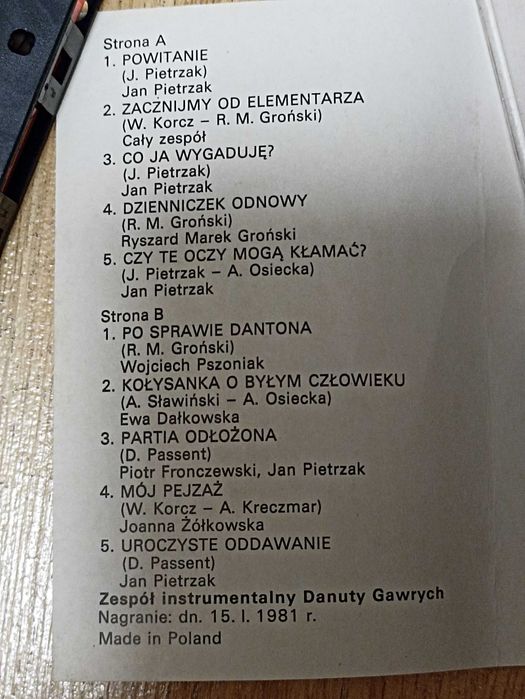 Strona A
1. POWITANIE
(J. Pietrzak)
Jan Pietrzak
2. ZACZNIJMY OD ELEMENTARZA
(W. Korcz – R. M. Groński)
Cały zespół
3. CO JA WYGADUJĘ?
(J. Pietrzak)
Jan Pietrzak
4. DZIENNICZEK ODNOWY
(R. M. Groński)
Ryszard Marek Groński
5. CZY TE OCZY MOGĄ KŁAMAĆ?
(J. Pietrzak – A. Osiecka)
Jan Pietrzak

Strona B
1. PO SPRAWIE DANTONA
(R. M. Groński)
Wojciech Pszoniak
2. KOŁYSANKA O BYŁYM CZŁOWIEKU
(A. Sławiński – A. Osiecka)
Ewa Dałkowska
3. PARTIA ODŁOŻONA
(D. Passent)
Piotr Fronczewski, Jan Pietrzak
4. MÓJ PEJZAŻ
(W. Korcz – A. Kreczmar)
Joanna Żółkowska
5. UROCZYSTE ODDAWANIE
(D. Passent)
Jan Pietrzak
Zespół instrumentalny Danuty Gawrych
Nagranie: dn. 15. I. 1981 r.
Made in Poland